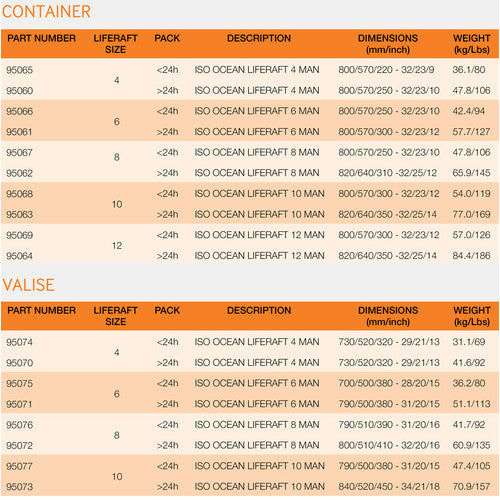 CONTAINER

| PART NUMBER | LIFERAFT SIZE | PACK | DESCRIPTION | DIMENSIONS (mm/inch) | WEIGHT (kg/Lbs) |
|---|---|---|---|---|---|
| 95065 | 4 | <24h | ISO OCEAN LIFERAFT 4 MAN | 800/570/220 - 32/23/9 | 36.1/80 |
| 95060 | | >24h | ISO OCEAN LIFERAFT 4 MAN | 800/570/250 - 32/23/10 | 47.8/106 |
| 95066 | 6 | <24h | ISO OCEAN LIFERAFT 6 MAN | 800/570/250 - 32/23/10 | 42.4/94 |
| 95061 | | >24h | ISO OCEAN LIFERAFT 6 MAN | 800/570/300 - 32/23/12 | 57.7/127 |
| 95067 | 8 | <24h | ISO OCEAN LIFERAFT 8 MAN | 800/570/250 - 32/23/10 | 47.8/106 |
| 95062 | | >24h | ISO OCEAN LIFERAFT 8 MAN | 820/640/310 -32/25/12 | 65.9/145 |
| 95068 | 10 | <24h | ISO OCEAN LIFERAFT 10 MAN | 800/570/300 - 32/23/12 | 54.0/119 |
| 95063 | | >24h | ISO OCEAN LIFERAFT 10 MAN | 820/640/350 -32/25/14 | 77.0/169 |
| 95069 | 12 | <24h | ISO OCEAN LIFERAFT 12 MAN | 800/570/300 - 32/23/12 | 57.0/126 |
| 95064 | | >24h | ISO OCEAN LIFERAFT 12 MAN | 820/640/350 -32/25/14 | 84.4/186 |

VALISE

| PART NUMBER | LIFERAFT SIZE | PACK | DESCRIPTION | DIMENSIONS (mm/inch) | WEIGHT (kg/Lbs) |
|---|---|---|---|---|---|
| 95074 | 4 | <24h | ISO OCEAN LIFERAFT 4 MAN | 730/520/320 - 29/21/13 | 31.1/69 |
| 95070 | | >24h | ISO OCEAN LIFERAFT 4 MAN | 730/520/320 - 29/21/13 | 41.6/92 |
| 95075 | 6 | <24h | ISO OCEAN LIFERAFT 6 MAN | 700/500/380 - 28/20/15 | 36.2/80 |
| 95071 | | >24h | ISO OCEAN LIFERAFT 6 MAN | 790/500/380 - 31/20/15 | 51.1/113 |
| 95076 | 8 | <24h | ISO OCEAN LIFERAFT 8 MAN | 790/510/390 - 31/20/16 | 41.7/92 |
| 95072 | | >24h | ISO OCEAN LIFERAFT 8 MAN | 800/510/410 - 32/20/16 | 60.9/135 |
| 95077 | 10 | <24h | ISO OCEAN LIFERAFT 10 MAN | 790/500/380 - 31/20/15 | 47.4/105 |
| 95073 | | >24h | ISO OCEAN LIFERAFT 10 MAN | 840/520/450 - 34/21/18 | 70.9/157 |